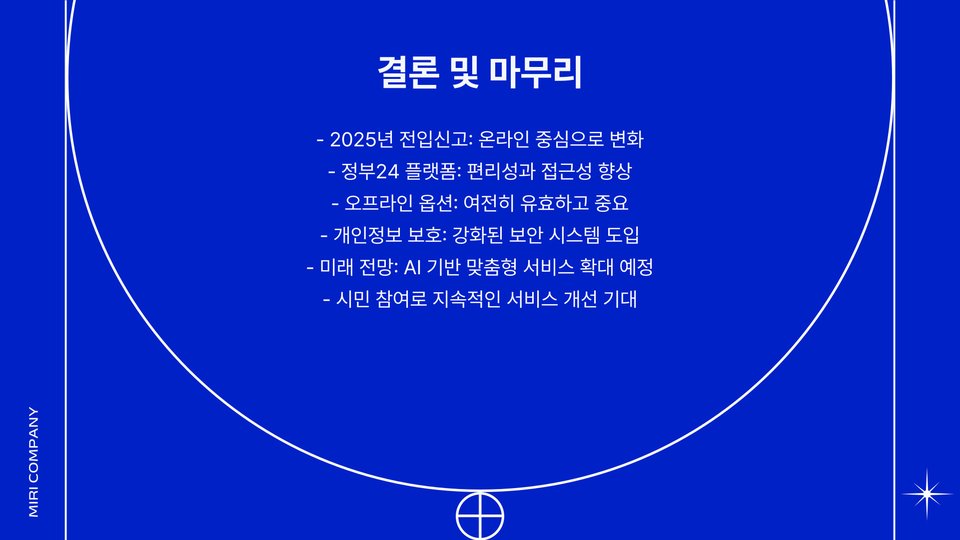 결론 및 마무리

- 2025년 전입신고: 온라인 중심으로 변화
- 정부24 플랫폼: 편리성과 접근성 향상
- 오프라인 옵션: 여전히 유효하고 중요
- 개인정보 보호: 강화된 보안 시스템 도입
- 미래 전망: AI 기반 맞춤형 서비스 확대 예정
- 시민 참여로 지속적인 서비스 개선 기대

MIRI COMPANY